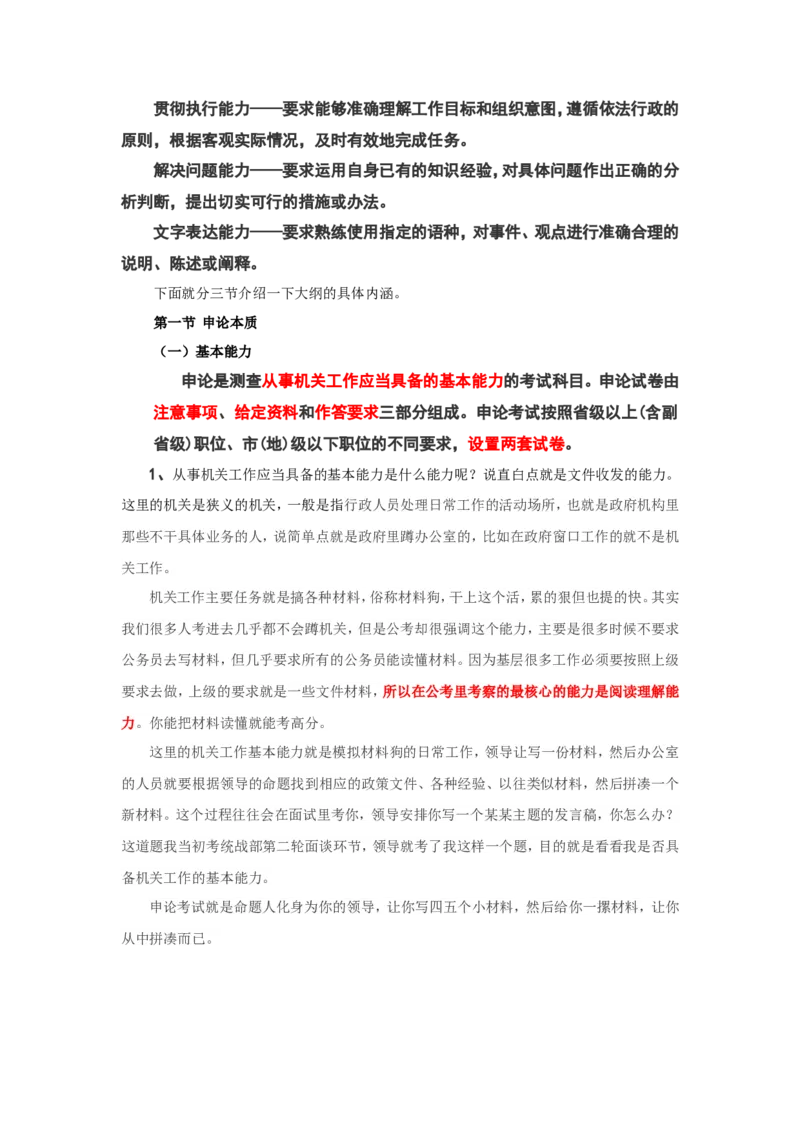 贯彻执行能力——要求能够准确理解工作目标和组织意图，遵循依法行政的原则，根据客观实际情况，及时有效地完成任务。

解决问题能力——要求运用自身已有的知识经验，对具体问题作出正确的分析判断，提出切实可行的措施或办法。

文字表达能力——要求熟练使用指定的语种，对事件、观点进行准确合理的说明、陈述或阐释。

下面就分三节介绍一下大纲的具体内涵。

第一节 申论本质

（一）基本能力

申论是测查从事机关工作应当具备的基本能力的考试科目。申论试卷由注意事项、给定资料和作答要求三部分组成。申论考试按照省级以上（含副省级）职位、市（地）级以下职位的不同要求，设置两套试卷。

1、从事机关工作应当具备的基本能力是什么能力呢？说直白点就是文件收发的能力。这里的机关是狭义的机关，一般是指行政人员处理日常工作的活动场所，也就是政府机构里那些不干具体业务的人，说简单点就是政府里蹲办公室的，比如在政府窗口工作的就不是机关工作。

机关工作主要任务就是搞各种材料，俗称材料狗，干上这个活，累的狠但也提的快。其实我们很多人考进去几乎都不会蹲机关，但是公考却很强调这个能力，主要是很多时候不要求公务员去写材料，但几乎要求所有的公务员能读懂材料。因为基层很多工作必须要按照上级要求去做，上级的要求就是一些文件材料，所以在公考里考察的最核心的能力是阅读理解能力。你能把材料读懂就能考高分。

这里的机关工作基本能力就是模拟材料狗的日常工作，领导让写一份材料，然后办公室的人员就要根据领导的命题找到相应的政策文件、各种经验、以往类似材料，然后拼凑一个新材料。这个过程往往会在面试里考你，领导安排你写一个某某主题的发言稿，你怎么办？这道题我当初考统战部第二轮面谈环节，领导就考了我这样一个题，目的就是看看我是否具备机关工作的基本能力。

申论考试就是命题人化身为你的领导，让你写四五个小材料，然后给你一摞材料，让你从中拼凑而已。